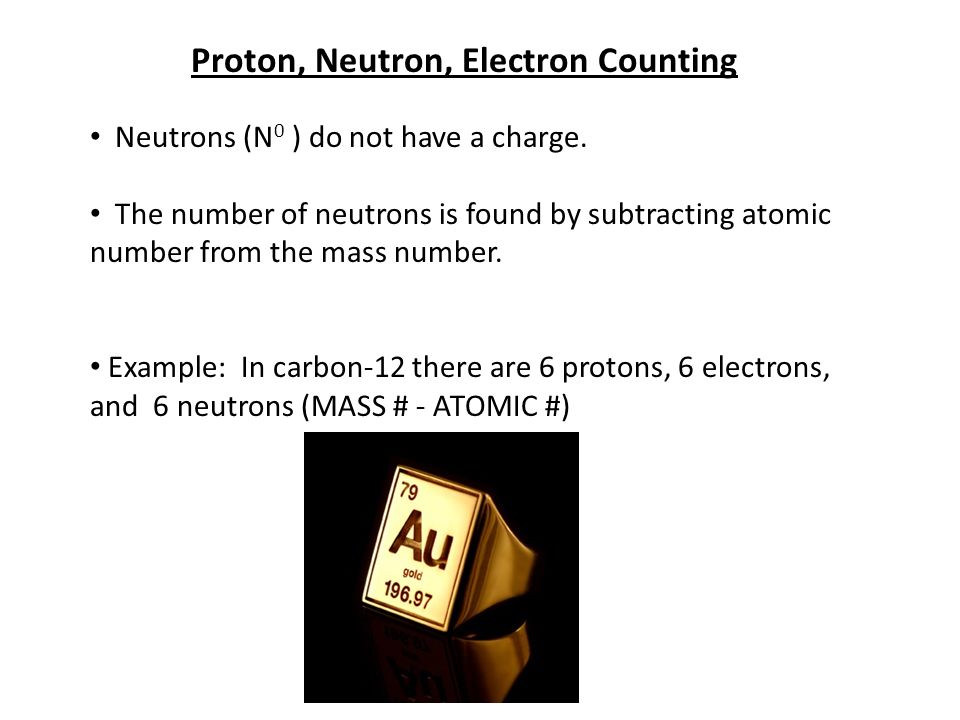 Proton, Neutron, Electron Counting

• Neutrons ($N^0$ ) do not have a charge.

• The number of neutrons is found by subtracting atomic number from the mass number.

• Example: In carbon-12 there are 6 protons, 6 electrons, and 6 neutrons (MASS # - ATOMIC #)

79
Au
gold
196.97